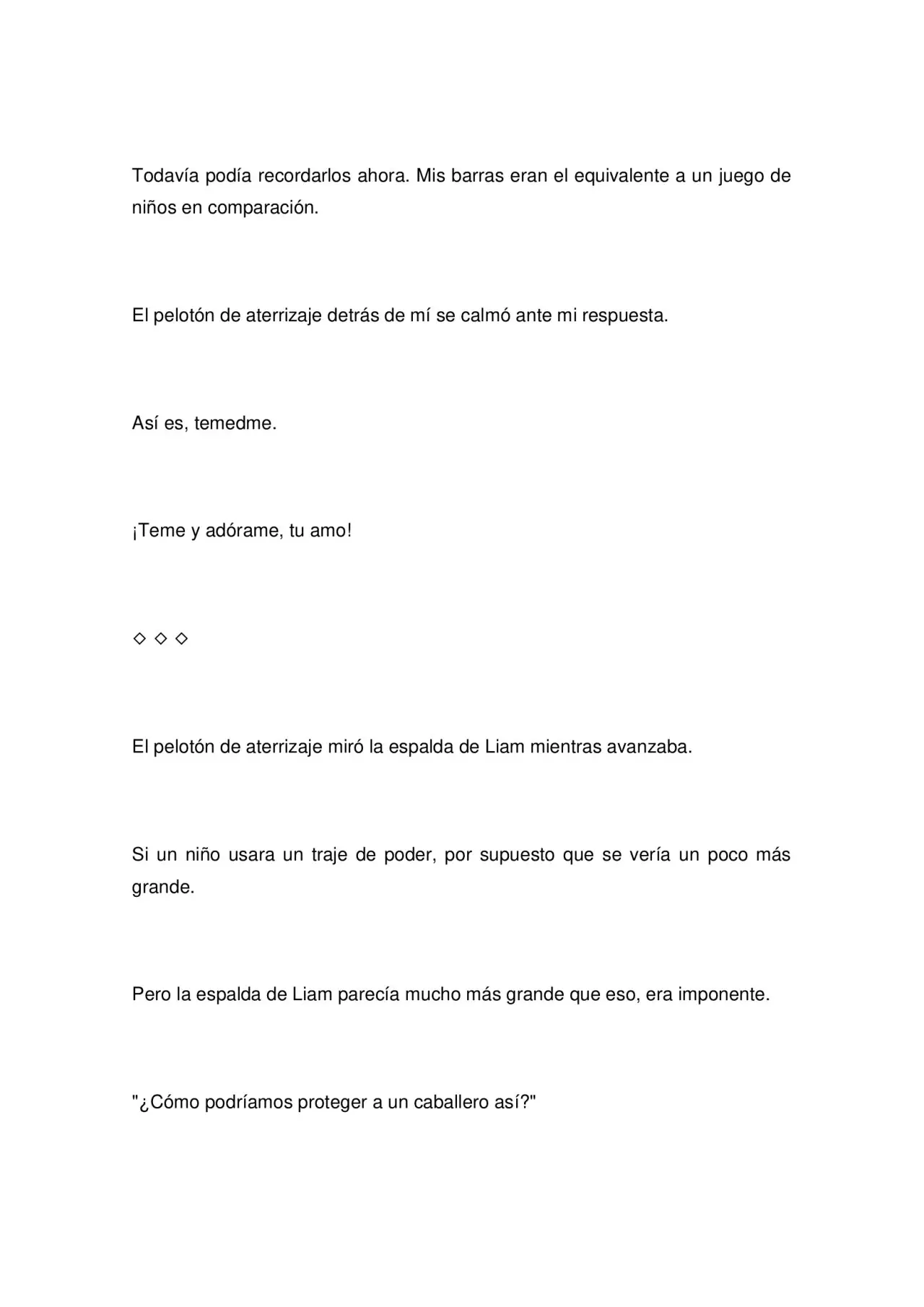 Todavía podía recordarlos ahora. Mis barras eran el equivalente a un juego de niños en comparación.

El pelotón de aterrizaje detrás de mí se calmó ante mi respuesta.

Así es, temedme.

¡Teme y adórame, tu amo!

◇ ◇ ◇

El pelotón de aterrizaje miró la espalda de Liam mientras avanzaba.

Si un niño usara un traje de poder, por supuesto que se vería un poco más grande.

Pero la espalda de Liam parecía mucho más grande que eso, era imponente.

"¿Cómo podríamos proteger a un caballero así?"